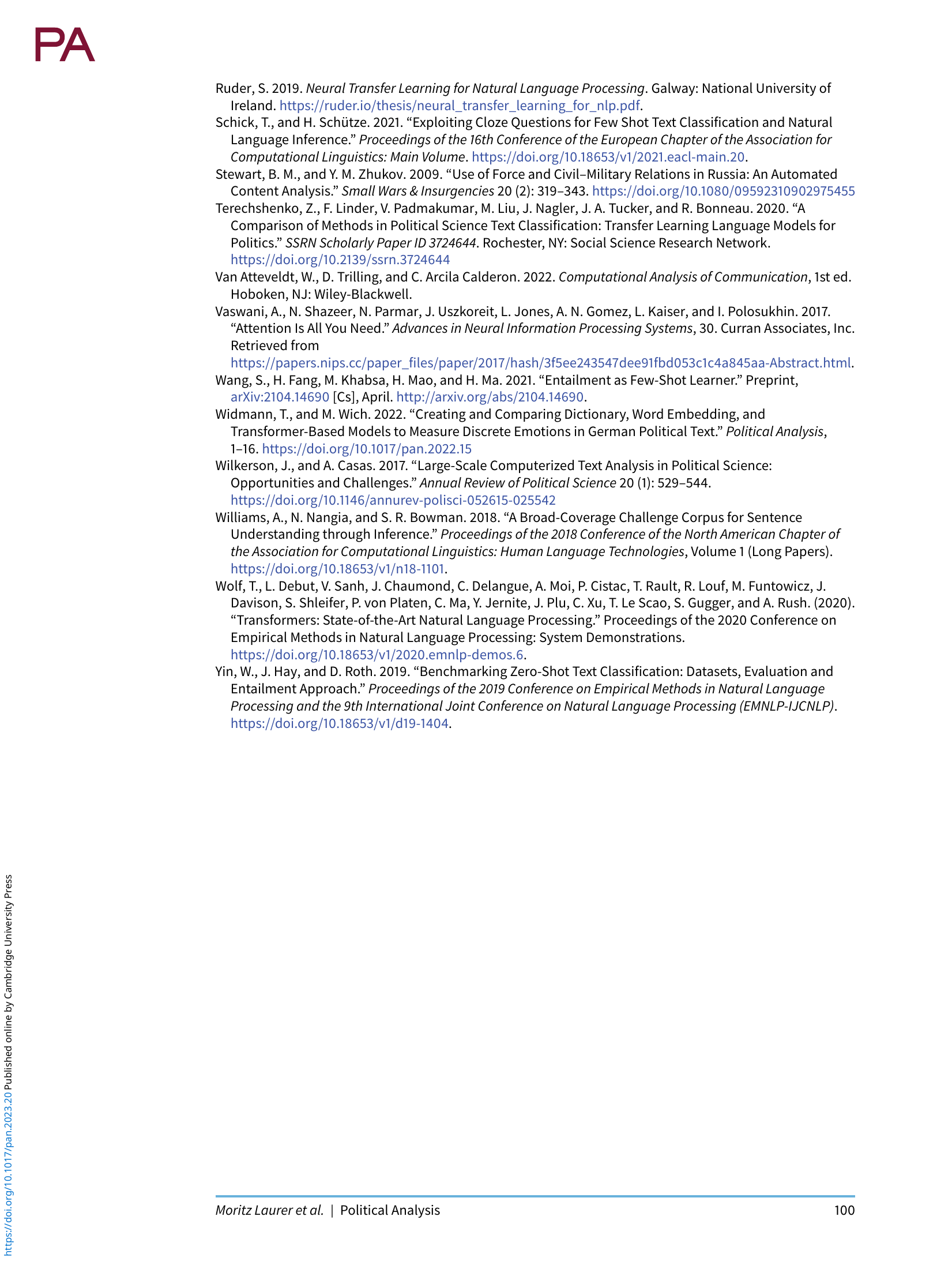 PA

Ruder, S. 2019. Neural Transfer Learning for Natural Language Processing. Galway: National University of Ireland. https://ruder.io/thesis/neural_transfer_learning_for_nlp.pdf.

Schick, T., and H. Schütze. 2021. “Exploiting Cloze Questions for Few Shot Text Classification and Natural Language Inference.” Proceedings of the 16th Conference of the European Chapter of the Association for Computational Linguistics: Main Volume. https://doi.org/10.18653/v1/2021.eacl-main.20.

Stewart, B. M., and Y. M. Zhukov. 2009. “Use of Force and Civil–Military Relations in Russia: An Automated Content Analysis.” Small Wars & Insurgencies 20 (2): 319–343. https://doi.org/10.1080/09592310902975455

Terechshenko, Z., F. Linder, V. Padmakumar, M. Liu, J. Nagler, J. A. Tucker, and R. Bonneau. 2020. “A Comparison of Methods in Political Science Text Classification: Transfer Learning Language Models for Politics.” SSRN Scholarly Paper ID 3724644. Rochester, NY: Social Science Research Network. https://doi.org/10.2139/ssrn.3724644

Van Atteveldt, W., D. Trilling, and C. Arcila Calderon. 2022. Computational Analysis of Communication, 1st ed. Hoboken, NJ: Wiley-Blackwell.

Vaswani, A., N. Shazeer, N. Parmar, J. Uszkoreit, L. Jones, A. N. Gomez, L. Kaiser, and I. Polosukhin. 2017. “Attention Is All You Need.” Advances in Neural Information Processing Systems, 30. Curran Associates, Inc. Retrieved from https://papers.nips.cc/paper_files/paper/2017/hash/3f5ee243547dee91fbd053c1c4a845aa-Abstract.html.

Wang, S., H. Fang, M. Khabsa, H. Mao, and H. Ma. 2021. “Entailment as Few-Shot Learner.” Preprint, arXiv:2104.14690 [Cs], April. http://arxiv.org/abs/2104.14690.

Widmann, T., and M. Wich. 2022. “Creating and Comparing Dictionary, Word Embedding, and Transformer-Based Models to Measure Discrete Emotions in German Political Text.” Political Analysis, 1–16. https://doi.org/10.1017/pan.2022.15

Wilkerson, J., and A. Casas. 2017. “Large-Scale Computerized Text Analysis in Political Science: Opportunities and Challenges.” Annual Review of Political Science 20 (1): 529–544. https://doi.org/10.1146/annurev-polisci-052615-025542

Williams, A., N. Nangia, and S. R. Bowman. 2018. “A Broad-Coverage Challenge Corpus for Sentence Understanding through Inference.” Proceedings of the 2018 Conference of the North American Chapter of the Association for Computational Linguistics: Human Language Technologies, Volume 1 (Long Papers). https://doi.org/10.18653/v1/n18-1101.

Wolf, T., L. Debut, V. Sanh, J. Chaumond, C. Delangue, A. Moi, P. Cistac, T. Rault, R. Louf, M. Funtowicz, J. Davison, S. Shleifer, P. von Platen, C. Ma, Y. Jernite, J. Plu, C. Xu, T. Le Scao, S. Gugger, and A. Rush. (2020). “Transformers: State-of-the-Art Natural Language Processing.” Proceedings of the 2020 Conference on Empirical Methods in Natural Language Processing: System Demonstrations. https://doi.org/10.18653/v1/2020.emnlp-demos.6.

Yin, W., J. Hay, and D. Roth. 2019. “Benchmarking Zero-Shot Text Classification: Datasets, Evaluation and Entailment Approach.” Proceedings of the 2019 Conference on Empirical Methods in Natural Language Processing and the 9th International Joint Conference on Natural Language Processing (EMNLP-IJCNLP). https://doi.org/10.18653/v1/d19-1404.

https://doi.org/10.1017/pan.2023.20 Published online by Cambridge University Press

Moritz Laurer et al. | Political Analysis 100